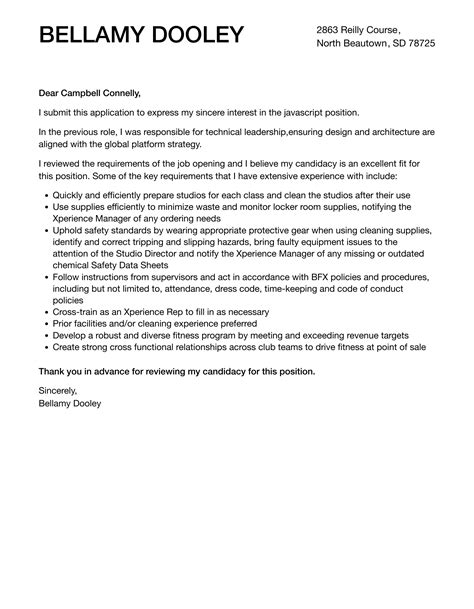 BELLAMY DOOLEY

2863 Reilly Course,
North Beautown, SD 78725

Dear Campbell Connelly,

I submit this application to express my sincere interest in the javascript position.

In the previous role, I was responsible for technical leadership,ensuring design and architecture are aligned with the global platform strategy.

I reviewed the requirements of the job opening and I believe my candidacy is an excellent fit for this position. Some of the key requirements that I have extensive experience with include:

- Quickly and efficiently prepare studios for each class and clean the studios after their use
- Use supplies efficiently to minimize waste and monitor locker room supplies, notifying the Xperience Manager of any ordering needs
- Uphold safety standards by wearing appropriate protective gear when using cleaning supplies, identify and correct tripping and slipping hazards, bring faulty equipment issues to the attention of the Studio Director and notify the Xperience Manager of any missing or outdated chemical Safety Data Sheets
- Follow instructions from supervisors and act in accordance with BFX policies and procedures, including but not limited to, attendance, dress code, time-keeping and code of conduct policies
- Cross-train as an Xperience Rep to fill in as necessary
- Prior facilities and/or cleaning experience preferred
- Develop a robust and diverse fitness program by meeting and exceeding revenue targets
- Create strong cross functional relationships across club teams to drive fitness at point of sale

Thank you in advance for reviewing my candidacy for this position.

Sincerely,
Bellamy Dooley